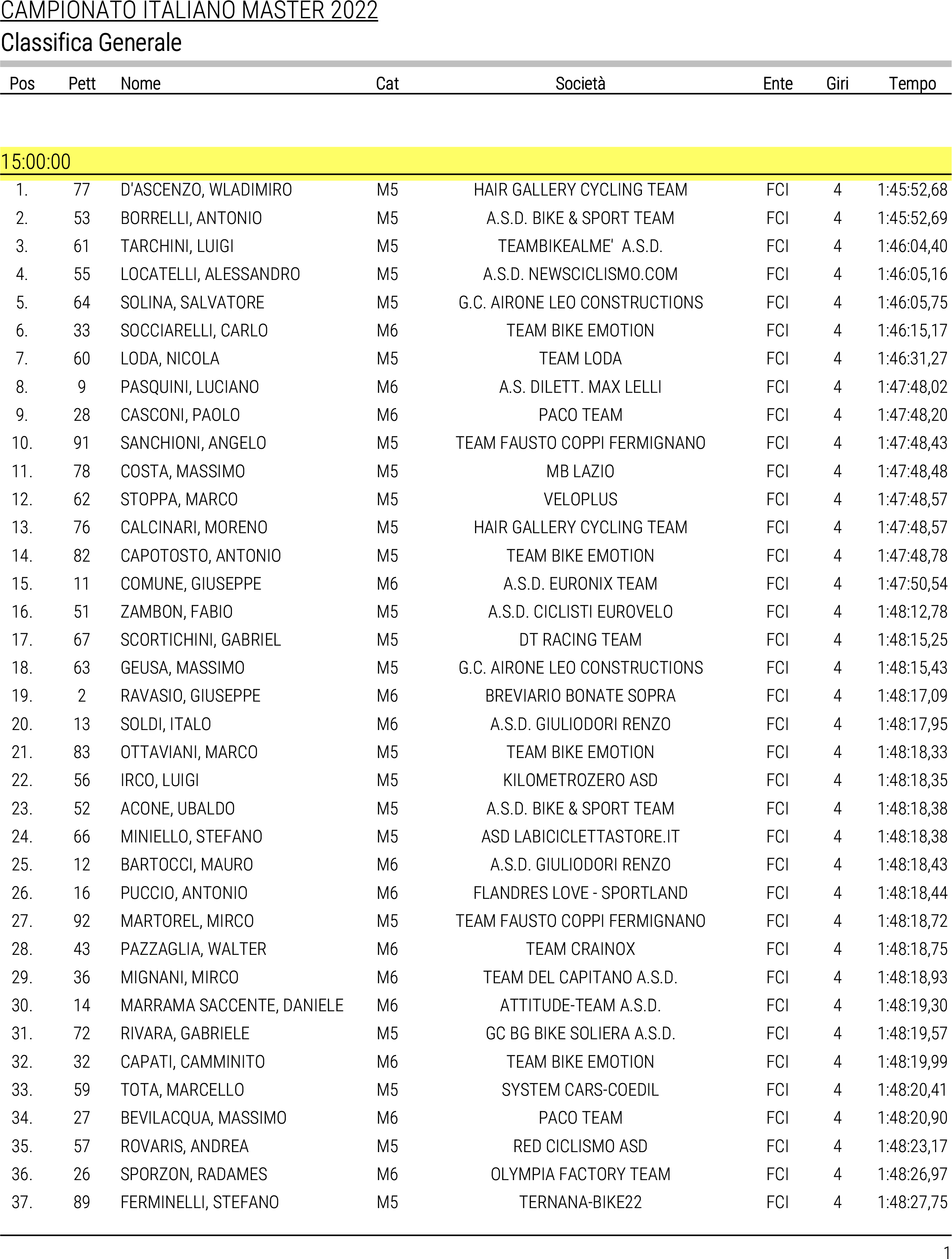 CAMPIONATO ITALIANO MASTER 2022
Classifica Generale

| Pos | Pett | Nome | Cat | Società | Ente | Giri | Tempo |
|---|---|---|---|---|---|---|---|
| 15:00:00 | | | | | | | |
| 1. | 77 | D'ASCENZO, WLADIMIRO | M5 | HAIR GALLERY CYCLING TEAM | FCI | 4 | 1:45:52,68 |
| 2. | 53 | BORRELLI, ANTONIO | M5 | A.S.D. BIKE & SPORT TEAM | FCI | 4 | 1:45:52,69 |
| 3. | 61 | TARCHINI, LUIGI | M5 | TEAMBIKEALME' A.S.D. | FCI | 4 | 1:46:04,40 |
| 4. | 55 | LOCATELLI, ALESSANDRO | M5 | A.S.D. NEWSCICLISMO.COM | FCI | 4 | 1:46:05,16 |
| 5. | 64 | SOLINA, SALVATORE | M5 | G.C. AIRONE LEO CONSTRUCTIONS | FCI | 4 | 1:46:05,75 |
| 6. | 33 | SOCCIARELLI, CARLO | M6 | TEAM BIKE EMOTION | FCI | 4 | 1:46:15,17 |
| 7. | 60 | LODA, NICOLA | M5 | TEAM LODA | FCI | 4 | 1:46:31,27 |
| 8. | 9 | PASQUINI, LUCIANO | M6 | A.S. DILETT. MAX LELLI | FCI | 4 | 1:47:48,02 |
| 9. | 28 | CASCONI, PAOLO | M6 | PACO TEAM | FCI | 4 | 1:47:48,20 |
| 10. | 91 | SANCHIONI, ANGELO | M5 | TEAM FAUSTO COPPI FERMIGNANO | FCI | 4 | 1:47:48,43 |
| 11. | 78 | COSTA, MASSIMO | M5 | MB LAZIO | FCI | 4 | 1:47:48,48 |
| 12. | 62 | STOPPA, MARCO | M5 | VELOPLUS | FCI | 4 | 1:47:48,57 |
| 13. | 76 | CALCINARI, MORENO | M5 | HAIR GALLERY CYCLING TEAM | FCI | 4 | 1:47:48,57 |
| 14. | 82 | CAPOTOSTO, ANTONIO | M5 | TEAM BIKE EMOTION | FCI | 4 | 1:47:48,78 |
| 15. | 11 | COMUNE, GIUSEPPE | M6 | A.S.D. EURONIX TEAM | FCI | 4 | 1:47:50,54 |
| 16. | 51 | ZAMBON, FABIO | M5 | A.S.D. CICLISTI EUROVELO | FCI | 4 | 1:48:12,78 |
| 17. | 67 | SCORTICHINI, GABRIEL | M5 | DT RACING TEAM | FCI | 4 | 1:48:15,25 |
| 18. | 63 | GEUSA, MASSIMO | M5 | G.C. AIRONE LEO CONSTRUCTIONS | FCI | 4 | 1:48:15,43 |
| 19. | 2 | RAVASIO, GIUSEPPE | M6 | BREVIARIO BONATE SOPRA | FCI | 4 | 1:48:17,09 |
| 20. | 13 | SOLDI, ITALO | M6 | A.S.D. GIULIODORI RENZO | FCI | 4 | 1:48:17,95 |
| 21. | 83 | OTTAVIANI, MARCO | M5 | TEAM BIKE EMOTION | FCI | 4 | 1:48:18,33 |
| 22. | 56 | IRCO, LUIGI | M5 | KILOMETROZERO ASD | FCI | 4 | 1:48:18,35 |
| 23. | 52 | ACONE, UBALDO | M5 | A.S.D. BIKE & SPORT TEAM | FCI | 4 | 1:48:18,38 |
| 24. | 66 | MINIELLO, STEFANO | M5 | ASD LABICICLETTASTORE.IT | FCI | 4 | 1:48:18,38 |
| 25. | 12 | BARTOCCI, MAURO | M6 | A.S.D. GIULIODORI RENZO | FCI | 4 | 1:48:18,43 |
| 26. | 16 | PUCCIO, ANTONIO | M6 | FLANDRES LOVE - SPORTLAND | FCI | 4 | 1:48:18,44 |
| 27. | 92 | MARTOREL, MIRCO | M5 | TEAM FAUSTO COPPI FERMIGNANO | FCI | 4 | 1:48:18,72 |
| 28. | 43 | PAZZAGLIA, WALTER | M6 | TEAM CRAINOX | FCI | 4 | 1:48:18,75 |
| 29. | 36 | MIGNANI, MIRCO | M6 | TEAM DEL CAPITANO A.S.D. | FCI | 4 | 1:48:18,93 |
| 30. | 14 | MARRAMA SACCENTE, DANIELE | M6 | ATTITUDE-TEAM A.S.D. | FCI | 4 | 1:48:19,30 |
| 31. | 72 | RIVARA, GABRIELE | M5 | GC BG BIKE SOLIERA A.S.D. | FCI | 4 | 1:48:19,57 |
| 32. | 32 | CAPATI, CAMMINITO | M6 | TEAM BIKE EMOTION | FCI | 4 | 1:48:19,99 |
| 33. | 59 | TOTA, MARCELLO | M5 | SYSTEM CARS-COEDIL | FCI | 4 | 1:48:20,41 |
| 34. | 27 | BEVILACQUA, MASSIMO | M6 | PACO TEAM | FCI | 4 | 1:48:20,90 |
| 35. | 57 | ROVARIS, ANDREA | M5 | RED CICLISMO ASD | FCI | 4 | 1:48:23,17 |
| 36. | 26 | SPORZON, RADAMES | M6 | OLYMPIA FACTORY TEAM | FCI | 4 | 1:48:26,97 |
| 37. | 89 | FERMINELLI, STEFANO | M5 | TERNANA-BIKE22 | FCI | 4 | 1:48:27,75 |

1